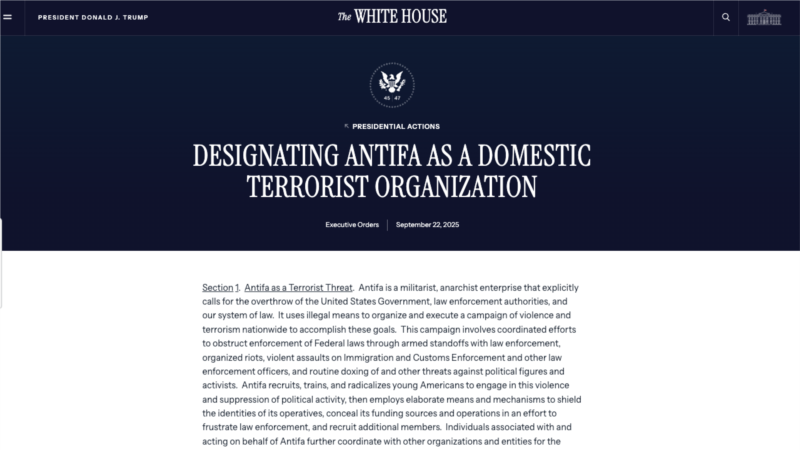 PRESIDENT DONALD J. TRUMP

The WHITE HOUSE

45 47

PRESIDENTIAL ACTIONS

DESIGNATING ANTIFA AS A DOMESTIC TERRORIST ORGANIZATION

Executive Orders | September 22, 2025

Section 1. Antifa as a Terrorist Threat. Antifa is a militarist, anarchist enterprise that explicitly calls for the overthrow of the United States Government, law enforcement authorities, and our system of law. It uses illegal means to organize and execute a campaign of violence and terrorism nationwide to accomplish these goals. This campaign involves coordinated efforts to obstruct enforcement of Federal laws through armed standoffs with law enforcement, organized riots, violent assaults on Immigration and Customs Enforcement and other law enforcement officers, and routine doxing of and other threats against political figures and activists. Antifa recruits, trains, and radicalizes young Americans to engage in this violence and suppression of political activity, then employs elaborate means and mechanisms to shield the identities of its operatives, conceal its funding sources and operations in an effort to frustrate law enforcement, and recruit additional members. Individuals associated with and acting on behalf of Antifa further coordinate with other organizations and entities for the